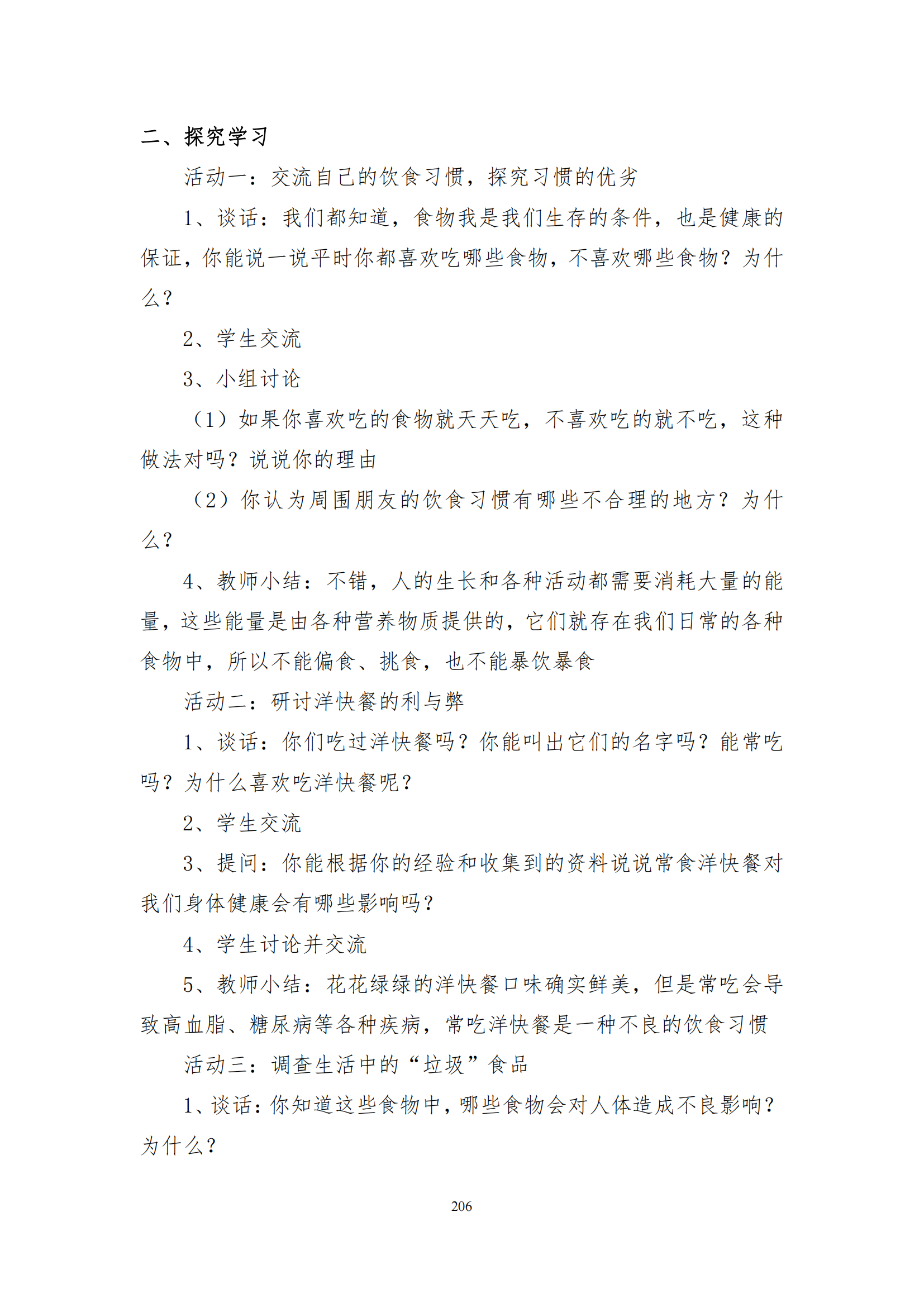 二、探究学习

活动一：交流自己的饮食习惯，探究习惯的优劣

1、谈话：我们都知道，食物我是我们生存的条件，也是健康的保证，你能说一说平时你都喜欢吃哪些食物，不喜欢哪些食物？为什么？

2、学生交流

3、小组讨论

（1）如果你喜欢吃的食物就天天吃，不喜欢吃的就不吃，这种做法对吗？说说你的理由

（2）你认为周围朋友的饮食习惯有哪些不合理的地方？为什么？

4、教师小结：不错，人的生长和各种活动都需要消耗大量的能量，这些能量是由各种营养物质提供的，它们就存在我们日常的各种食物中，所以不能偏食、挑食，也不能暴饮暴食

活动二：研讨洋快餐的利与弊

1、谈话：你们吃过洋快餐吗？你能叫出它们的名字吗？能常吃吗？为什么喜欢吃洋快餐呢？

2、学生交流

3、提问：你能根据你的经验和收集到的资料说说常食洋快餐对我们身体健康会有哪些影响吗？

4、学生讨论并交流

5、教师小结：花花绿绿的洋快餐口味确实鲜美，但是常吃会导致高血脂、糖尿病等各种疾病，常吃洋快餐是一种不良的饮食习惯

活动三：调查生活中的“垃圾”食品

1、谈话：你知道这些食物中，哪些食物会对人体造成不良影响？为什么？

206